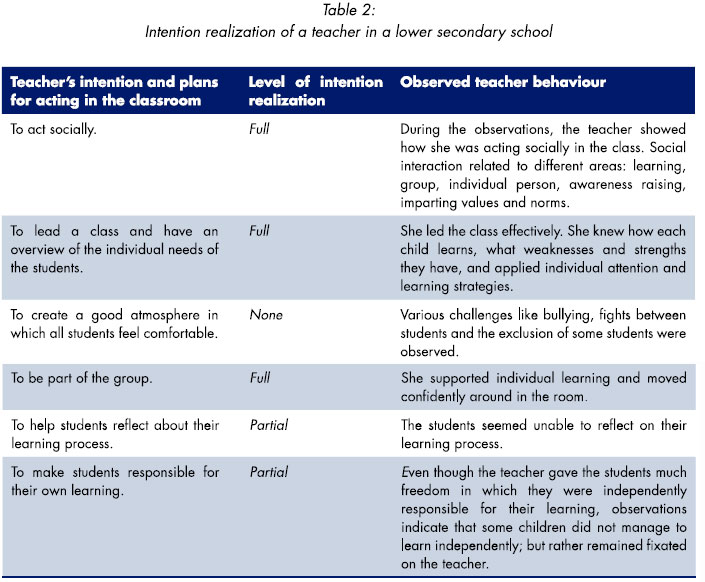 Table 2:
Intention realization of a teacher in a lower secondary school

| Teacher's intention and plans for acting in the classroom | Level of intention realization | Observed teacher behaviour |
|---|---|---|
| To act socially. | Full | During the observations, the teacher showed how she was acting socially in the class. Social interaction related to different areas: learning, group, individual person, awareness raising, imparting values and norms. |
| To lead a class and have an overview of the individual needs of the students. | Full | She led the class effectively. She knew how each child learns, what weaknesses and strengths they have, and applied individual attention and learning strategies. |
| To create a good atmosphere in which all students feel comfortable. | None | Various challenges like bullying, fights between students and the exclusion of some students were observed. |
| To be part of the group. | Full | She supported individual learning and moved confidently around in the room. |
| To help students reflect about their learning process. | Partial | The students seemed unable to reflect on their learning process. |
| To make students responsible for their own learning. | Partial | Even though the teacher gave the students much freedom in which they were independently responsible for their learning, observations indicate that some children did not manage to learn independently; but rather remained fixated on the teacher. |